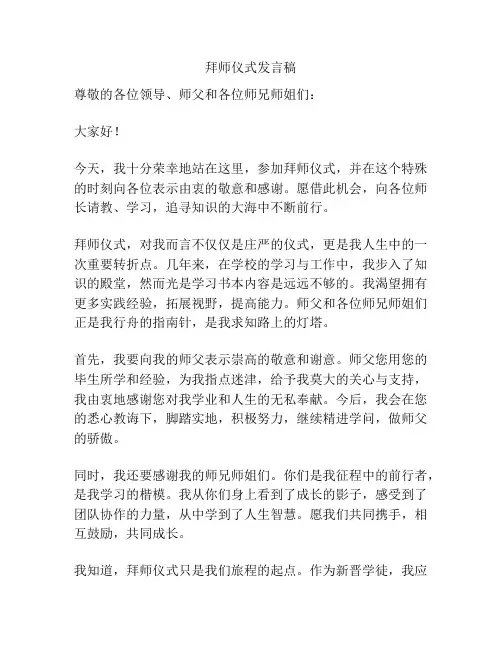 拜师仪式发言稿

尊敬的各位领导、师父和各位师兄师姐们：

大家好！

今天，我十分荣幸地站在这里，参加拜师仪式，并在这个特殊的时刻向各位表示由衷的敬意和感谢。愿借此机会，向各位师长请教、学习，追寻知识的大海中不断前行。

拜师仪式，对我而言不仅仅是庄严的仪式，更是我人生中的一次重要转折点。几年来，在学校的学习与工作中，我步入了知识的殿堂，然而光是学习书本内容是远远不够的。我渴望拥有更多实践经验，拓展视野，提高能力。师父和各位师兄师姐们正是我行舟的指南针，是我求知路上的灯塔。

首先，我要向我的师父表示崇高的敬意和谢意。师父您用您的毕生所学和经验，为我指点迷津，给予我莫大的关心与支持，我由衷地感谢您对我学业和人生的无私奉献。今后，我会在您的悉心教诲下，脚踏实地，积极努力，继续精进学问，做师父的骄傲。

同时，我还要感谢我的师兄师姐们。你们是我征程中的前行者，是我学习的楷模。我从你们身上看到了成长的影子，感受到了团队协作的力量，从中学到了人生智慧。愿我们共同携手，相互鼓励，共同成长。

我知道，拜师仪式只是我们旅程的起点。作为新晋学徒，我应